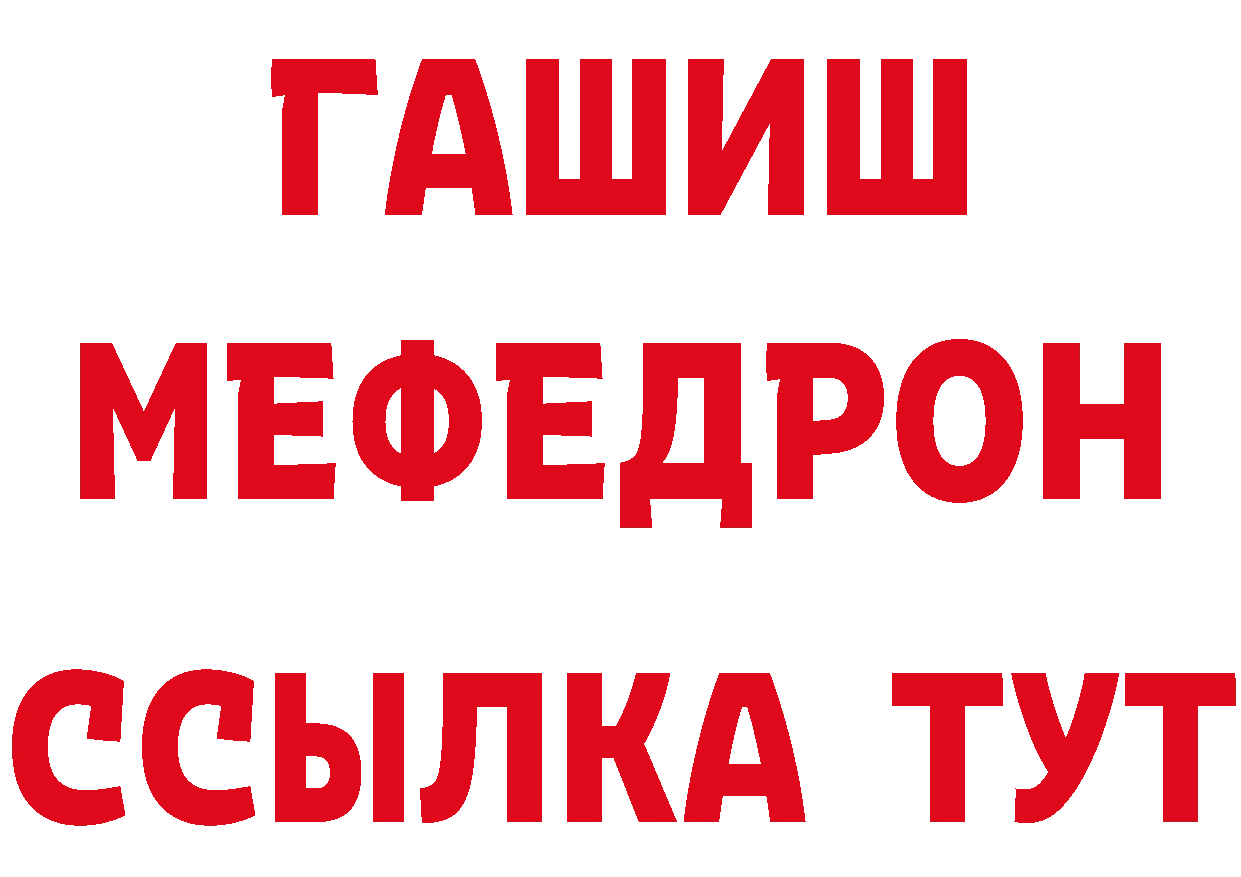 ГАШИШ
МЕФЕДРОН
ССЫЛКА ТУТ